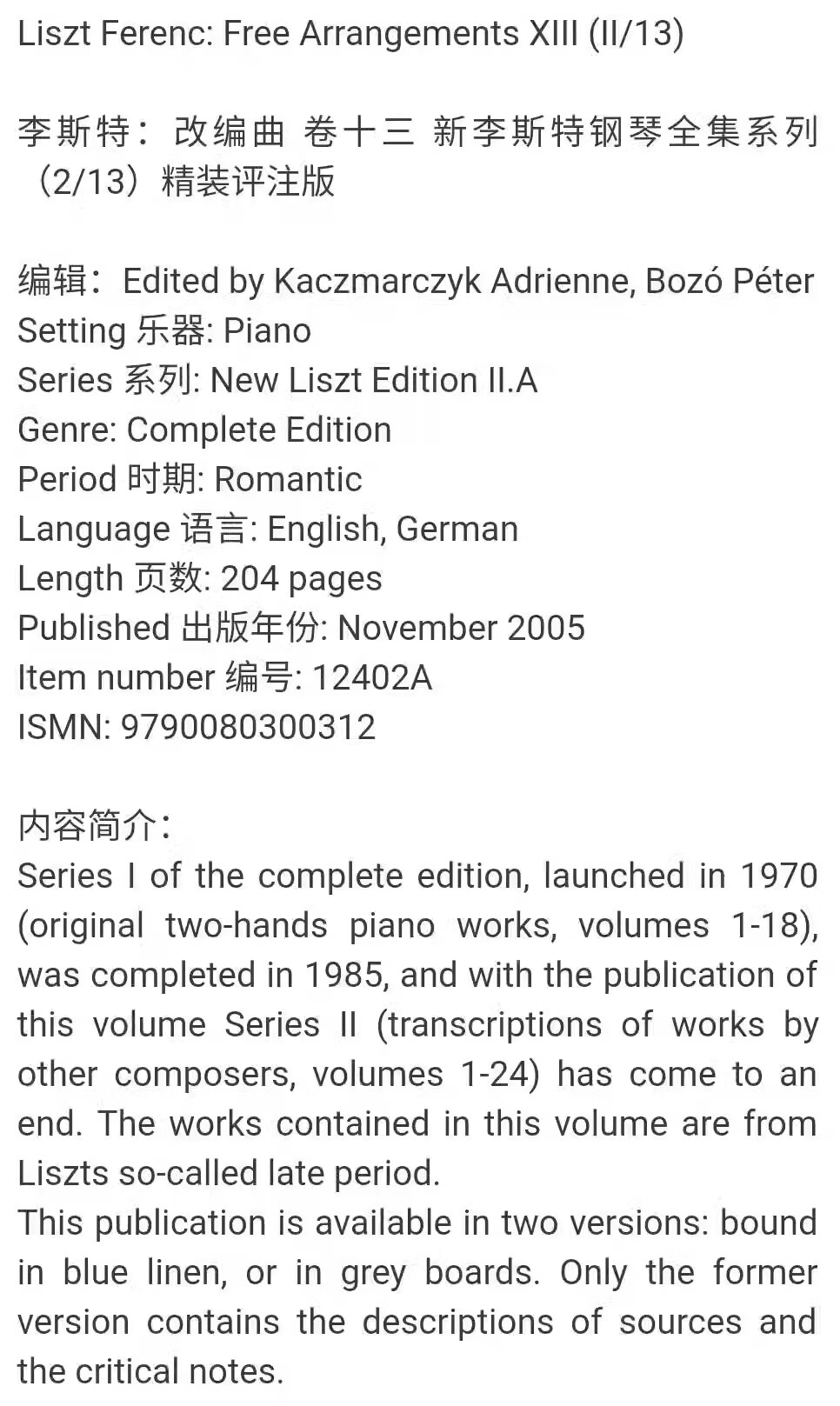 Liszt Ferenc: Free Arrangements XIII (II/13)

李斯特：改编曲 卷十三 新李斯特钢琴全集系列（2/13）精装评注版

编辑：Edited by Kaczmarczyk Adrienne, Bozó Péter
Setting 乐器: Piano
Series 系列: New Liszt Edition II.A
Genre: Complete Edition
Period 时期: Romantic
Language 语言: English, German
Length 页数: 204 pages
Published 出版年份: November 2005
Item number 编号: 12402A
ISMN: 9790080300312

内容简介：
Series I of the complete edition, launched in 1970 (original two-hands piano works, volumes 1-18), was completed in 1985, and with the publication of this volume Series II (transcriptions of works by other composers, volumes 1-24) has come to an end. The works contained in this volume are from Liszts so-called late period.
This publication is available in two versions: bound in blue linen, or in grey boards. Only the former version contains the descriptions of sources and the critical notes.